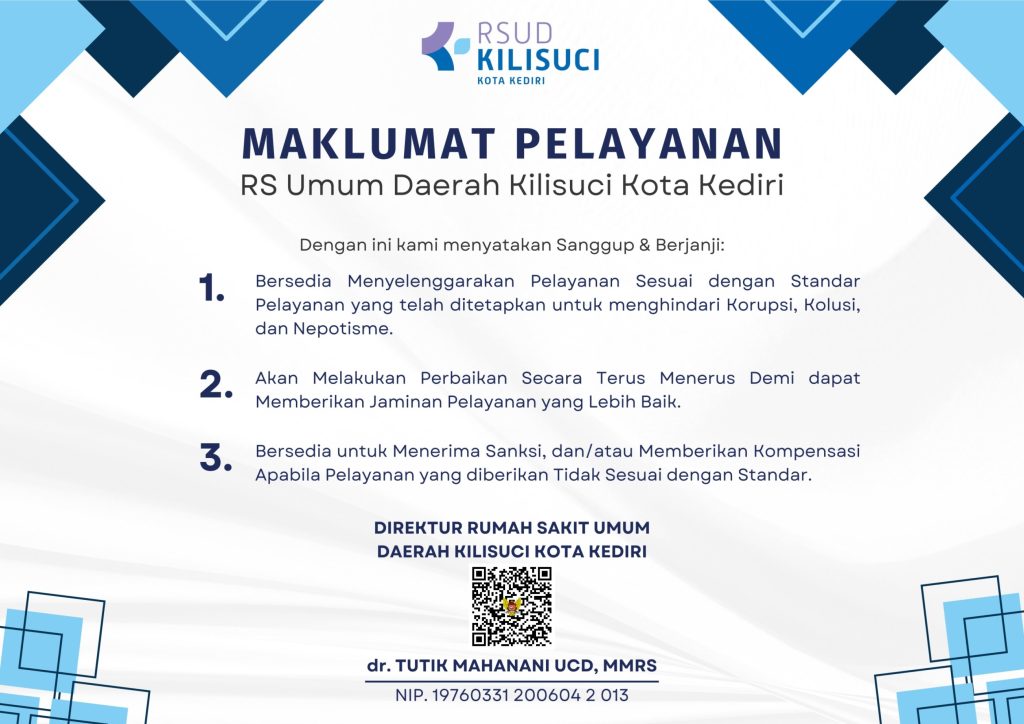 RSUD
KILISUCI
KOTA KEDIRI

MAKLUMAT PELAYANAN
RS Umum Daerah Kilisuci Kota Kediri

Dengan ini kami menyatakan Sanggup & Berjanji:

1. Bersedia Menyelenggarakan Pelayanan Sesuai dengan Standar Pelayanan yang telah ditetapkan untuk menghindari Korupsi, Kolusi, dan Nepotisme.

2. Akan Melakukan Perbaikan Secara Terus Menerus Demi dapat Memberikan Jaminan Pelayanan yang Lebih Baik.

3. Bersedia untuk Menerima Sanksi, dan/atau Memberikan Kompensasi Apabila Pelayanan yang diberikan Tidak Sesuai dengan Standar.

DIREKTUR RUMAH SAKIT UMUM
DAERAH KILISUCI KOTA KEDIRI

dr. TUTIK MAHANANI UCD, MMRS
NIP. 19760331 200604 2 013